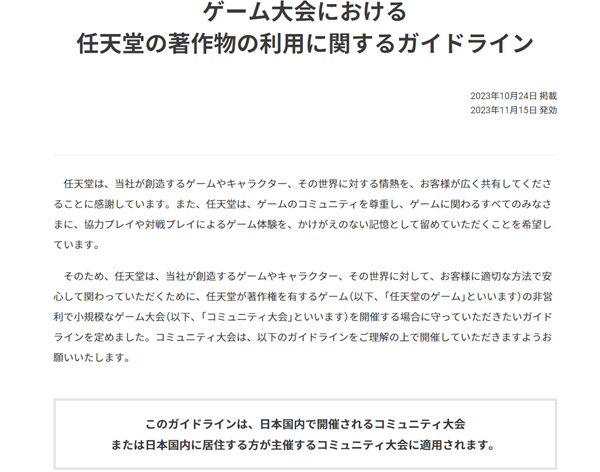 ゲーム大会における
任天堂の著作物の利用に関するガイドライン

2023年10月24日 掲載
2023年11月15日 発効

任天堂は、当社が創造するゲームやキャラクター、その世界に対する情熱を、お客様が広く共有してくださることに感謝しています。また、任天堂は、ゲームのコミュニティを尊重し、ゲームに関わるすべてのみなさまに、協力プレイや対戦プレイによるゲーム体験を、かけがえのない記憶として留めていただくことを希望しています。

そのため、任天堂は、当社が創造するゲームやキャラクター、その世界に対して、お客様に適切な方法で安心して関わっていただくために、任天堂が著作権を有するゲーム（以下、「任天堂のゲーム」といいます）の非営利で小規模なゲーム大会（以下、「コミュニティ大会」といいます）を開催する場合に守っていただきたいガイドラインを定めました。コミュニティ大会は、以下のガイドラインをご理解の上で開催していただきますようお願いいたします。

このガイドラインは、日本国内で開催されるコミュニティ大会
または日本国内に居住する方が主催するコミュニティ大会に適用されます。